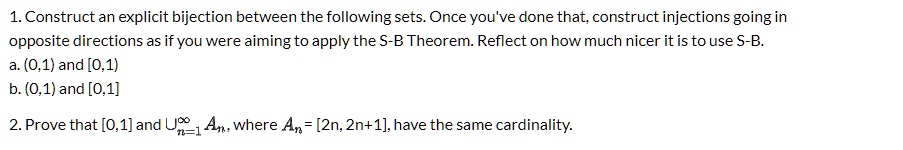 1. Construct an explicit bijection between the following sets. Once you've done that, construct injections going in opposite directions as if you were aiming to apply the S-B Theorem. Reflect on how much nicer it is to use S-B.
a. (0,1) and [0,1)
b. (0,1) and [0,1]

2. Prove that [0,1] and $\bigcup_{n=1}^{\infty} A_n$, where $A_n$ = [2n, 2n+1], have the same cardinality.